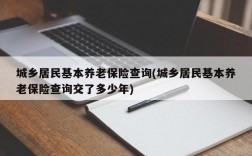 城乡居民基本养老保险查询(城乡居民基本养老保险查询交了多少年)